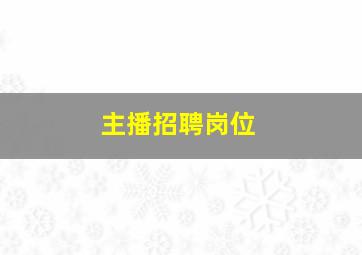 主播招聘岗位